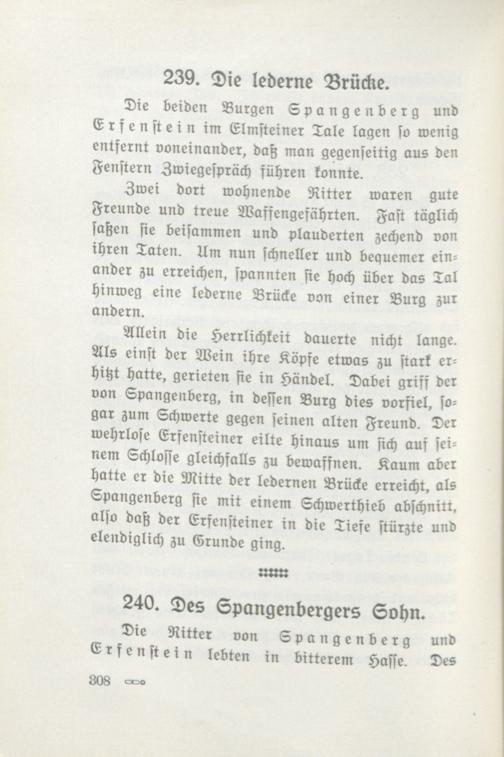 239. Die lederne Brücke.

Die beiden Burgen Spangenberg und Erfenstein im Elmsteiner Tale lagen so wenig entfernt voneinander, daß man gegenseitig aus den Fenstern Zwiegespräch führen konnte.

Zwei dort wohnende Ritter waren gute Freunde und treue Waffengefährten. Fast täglich saßen sie beisammen und plauderten zechend von ihren Taten. Um nun schneller und bequemer einander zu erreichen, spannten sie hoch über das Tal hinweg eine lederne Brücke von einer Burg zur andern.

Allein die Herrlichkeit dauerte nicht lange. Als einst der Wein ihre Köpfe etwas zu stark erhitzt hatte, gerieten sie in Händel. Dabei griff der von Spangenberg, in dessen Burg dies vorfiel, sogar zum Schwerte gegen seinen alten Freund. Der wehrlose Erfensteiner eilte hinaus um sich auf seinem Schlosse gleichfalls zu bewaffnen. Kaum aber hatte er die Mitte der ledernen Brücke erreicht, als Spangenberg sie mit einem Schwerthieb abschnitt, also daß der Erfensteiner in die Tiefe stürzte und elendiglich zu Grunde ging.

240. Des Spangenbergers Sohn.

Die Ritter von Spangenberg und Erfenstein lebten in bitterem Hasse. Des

308